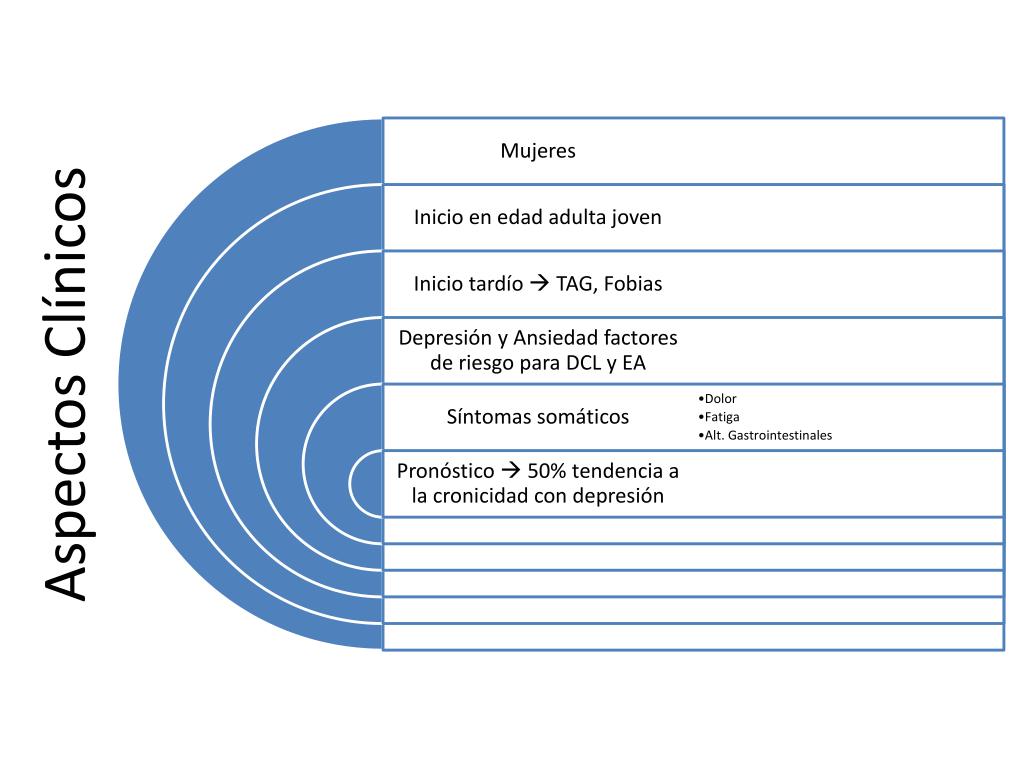 Aspectos Clínicos

Mujeres

Inicio en edad adulta joven

Inicio tardío → TAG, Fobias

Depresión y Ansiedad factores de riesgo para DCL y EA

Síntomas somáticos

• Dolor
• Fatiga
• Alt. Gastrointestinales

Pronóstico → 50% tendencia a la cronicidad con depresión